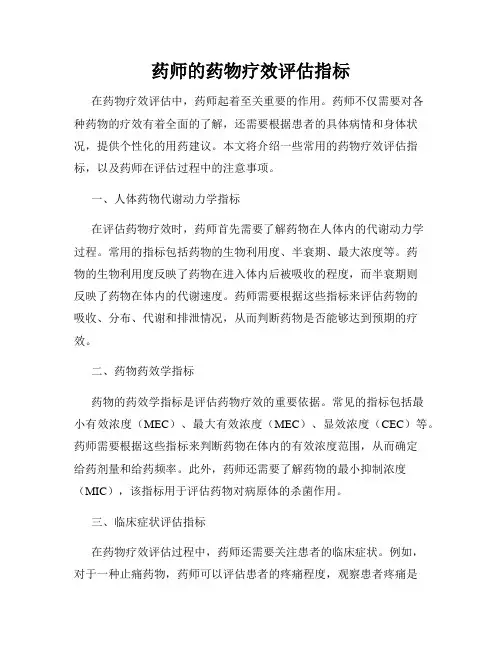 药师的药物疗效评估指标

在药物疗效评估中，药师起着至关重要的作用。药师不仅需要对各种药物的疗效有着全面的了解，还需要根据患者的具体病情和身体状况，提供个性化的用药建议。本文将介绍一些常用的药物疗效评估指标，以及药师在评估过程中的注意事项。

一、人体药物代谢动力学指标

在评估药物疗效时，药师首先需要了解药物在人体内的代谢动力学过程。常用的指标包括药物的生物利用度、半衰期、最大浓度等。药物的生物利用度反映了药物在进入体内后被吸收的程度，而半衰期则反映了药物在体内的代谢速度。药师需要根据这些指标来评估药物的吸收、分布、代谢和排泄情况，从而判断药物是否能够达到预期的疗效。

二、药物药效学指标

药物的药效学指标是评估药物疗效的重要依据。常见的指标包括最小有效浓度（MEC）、最大有效浓度（MEC）、显效浓度（CEC）等。药师需要根据这些指标来判断药物在体内的有效浓度范围，从而确定给药剂量和给药频率。此外，药师还需要了解药物的最小抑制浓度（MIC），该指标用于评估药物对病原体的杀菌作用。

三、临床症状评估指标

在药物疗效评估过程中，药师还需要关注患者的临床症状。例如，对于一种止痛药物，药师可以评估患者的疼痛程度，观察患者疼痛是